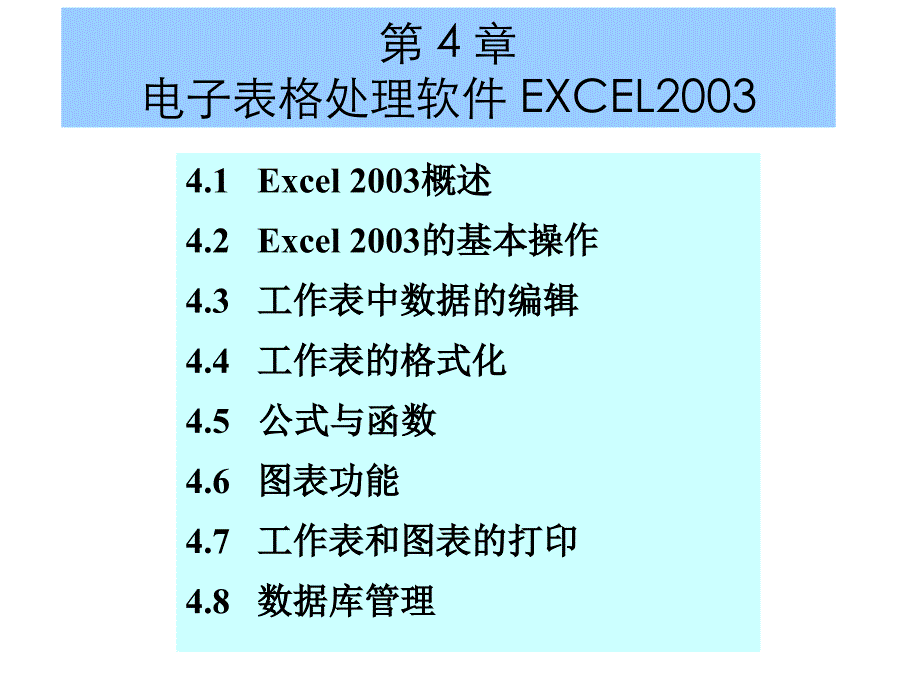 第 4 章
电子表格处理软件 EXCEL2003

4.1 Excel 2003概述
4.2 Excel 2003的基本操作
4.3 工作表中数据的编辑
4.4 工作表的格式化
4.5 公式与函数
4.6 图表功能
4.7 工作表和图表的打印
4.8 数据库管理